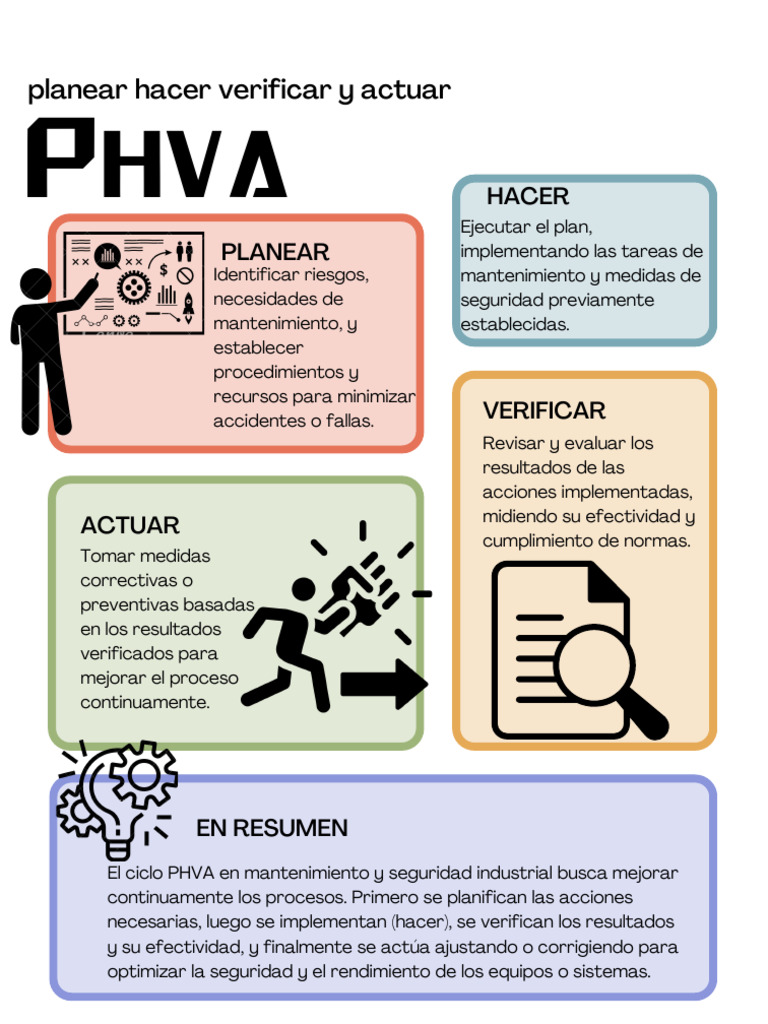 planear hacer verificar y actuar

PHVA

PLANEAR
Identificar riesgos, necesidades de mantenimiento, y establecer procedimientos y recursos para minimizar accidentes o fallas.

HACER
Ejecutar el plan, implementando las tareas de mantenimiento y medidas de seguridad previamente establecidas.

VERIFICAR
Revisar y evaluar los resultados de las acciones implementadas, midiendo su efectividad y cumplimiento de normas.

ACTUAR
Tomar medidas correctivas o preventivas basadas en los resultados verificados para mejorar el proceso continuamente.

EN RESUMEN
El ciclo PHVA en mantenimiento y seguridad industrial busca mejorar continuamente los procesos. Primero se planifican las acciones necesarias, luego se implementan (hacer), se verifican los resultados y su efectividad, y finalmente se actúa ajustando o corrigiendo para optimizar la seguridad y el rendimiento de los equipos o sistemas.